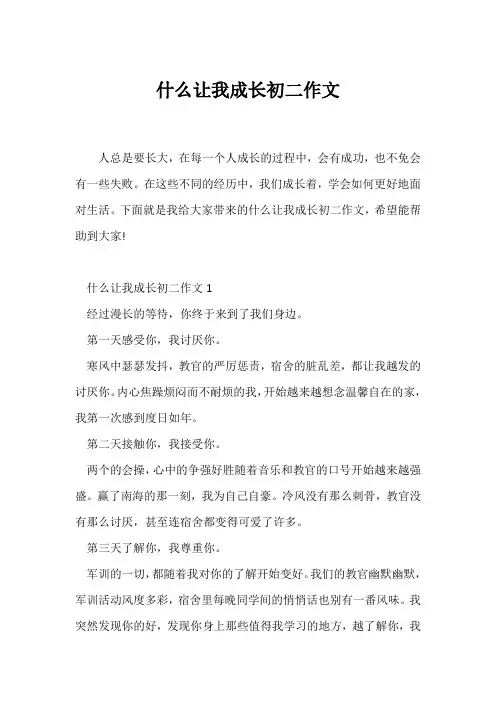 什么让我成长初二作文

人总是要长大，在每一个人成长的过程中，会有成功，也不免会有一些失败。在这些不同的经历中，我们成长着，学会如何更好地面对生活。下面就是我给大家带来的什么让我成长初二作文，希望能帮助到大家!

什么让我成长初二作文 1

经过漫长的等待，你终于来到了我们身边。

第一天感受你，我讨厌你。

寒风中瑟瑟发抖，教官的严厉惩责，宿舍的脏乱差，都让我越发的讨厌你。内心焦躁烦闷而不耐烦的我，开始越来越想念温馨自在的家，我第一次感到度日如年。

第二天接触你，我接受你。

两个的会操，心中的争强好胜随着音乐和教官的口号开始越来越强盛。赢了南海的那一刻，我为自己自豪。冷风没有那么刺骨，教官没有那么讨厌，甚至连宿舍都变得可爱了许多。

第三天了解你，我尊重你。

军训的一切，都随着我对你的了解开始变好。我们的教官幽默幽默，军训活动风度多彩，宿舍里每晚同学间的悄悄话也别有一番风味。我突然发现你的好，发现你身上那些值得我学习的地方，越了解你，我